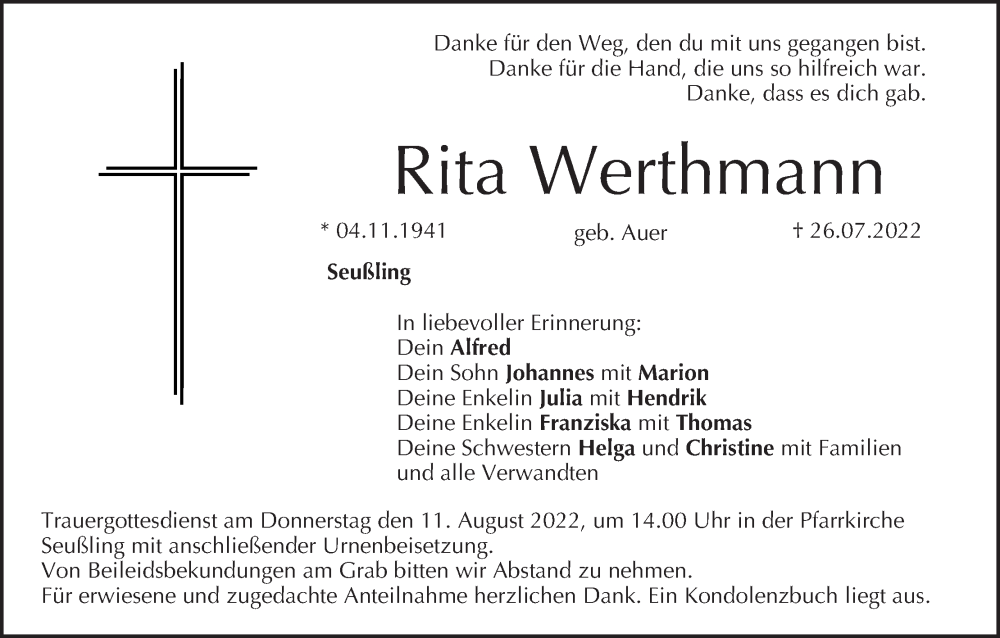 Danke für den Weg, den du mit uns gegangen bist.
Danke für die Hand, die uns so hilfreich war.
Danke, dass es dich gab.

Rita Werthmann

* 04.11.1941 geb. Auer † 26.07.2022

Seußling

In liebevoller Erinnerung:
Dein Alfred
Dein Sohn Johannes mit Marion
Deine Enkelin Julia mit Hendrik
Deine Enkelin Franziska mit Thomas
Deine Schwestern Helga und Christine mit Familien
und alle Verwandten

Trauergottesdienst am Donnerstag den 11. August 2022, um 14.00 Uhr in der Pfarrkirche Seußling mit anschließender Urnenbeisetzung.
Von Beileidsbekundungen am Grab bitten wir Abstand zu nehmen.
Für erwiesene und zugedachte Anteilnahme herzlichen Dank. Ein Kondolenzbuch liegt aus.